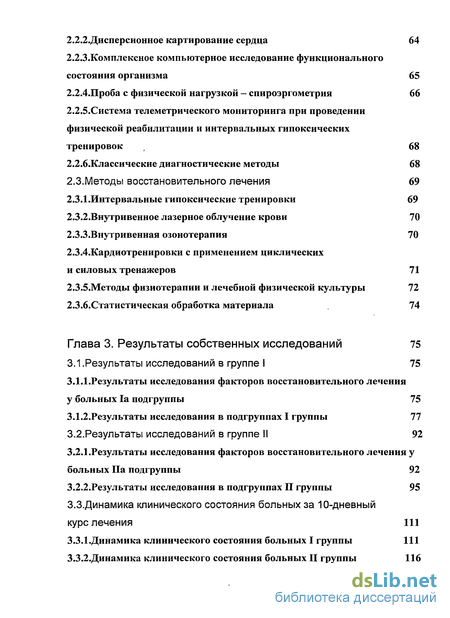 2.2.2.Дисперсионное картирование сердца 64
2.2.3.Комплексное компьютерное исследование функционального состояния организма 65
2.2.4.Проба с физической нагрузкой – спироэргометрия 66
2.2.5.Система телеметрического мониторинга при проведении физической реабилитации и интервальных гипоксических тренировок 68
2.2.6.Классические диагностические методы 68
2.3.Методы восстановительного лечения 69
2.3.1.Интервальные гипоксические тренировки 69
2.3.2.Внутривенное лазерное облучение крови 70
2.3.3.Внутривенная озонотерапия 70
2.3.4.Кардиотренировки с применением циклических и силовых тренажеров 71
2.3.5.Методы физиотерапии и лечебной физической культуры 72
2.3.6.Статистическая обработка материала 74

Глава 3. Результаты собственных исследований 75
3.1.Результаты исследований в группе I 75
3.1.1.Результаты исследования факторов восстановительного лечения у больных Iа подгруппы 75
3.1.2.Результаты исследования в подгруппах I группы 77
3.2.Результаты исследований в группе II 92
3.2.1.Результаты исследования факторов восстановительного лечения у больных IIа подгруппы 92
3.2.2.Результаты исследования в подгруппах II группы 95
3.3.Динамика клинического состояния больных за 10-дневный курс лечения 111
3.3.1.Динамика клинического состояния больных I группы 111
3.3.2.Динамика клинического состояния больных II группы 116

dsLib.net
библиотека диссертаций